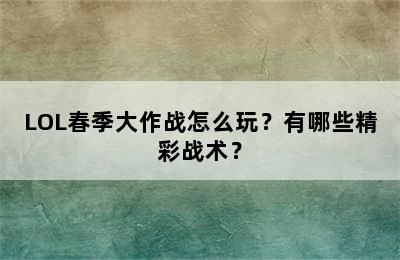 LOL春季大作战怎么玩？有哪些精彩战术？